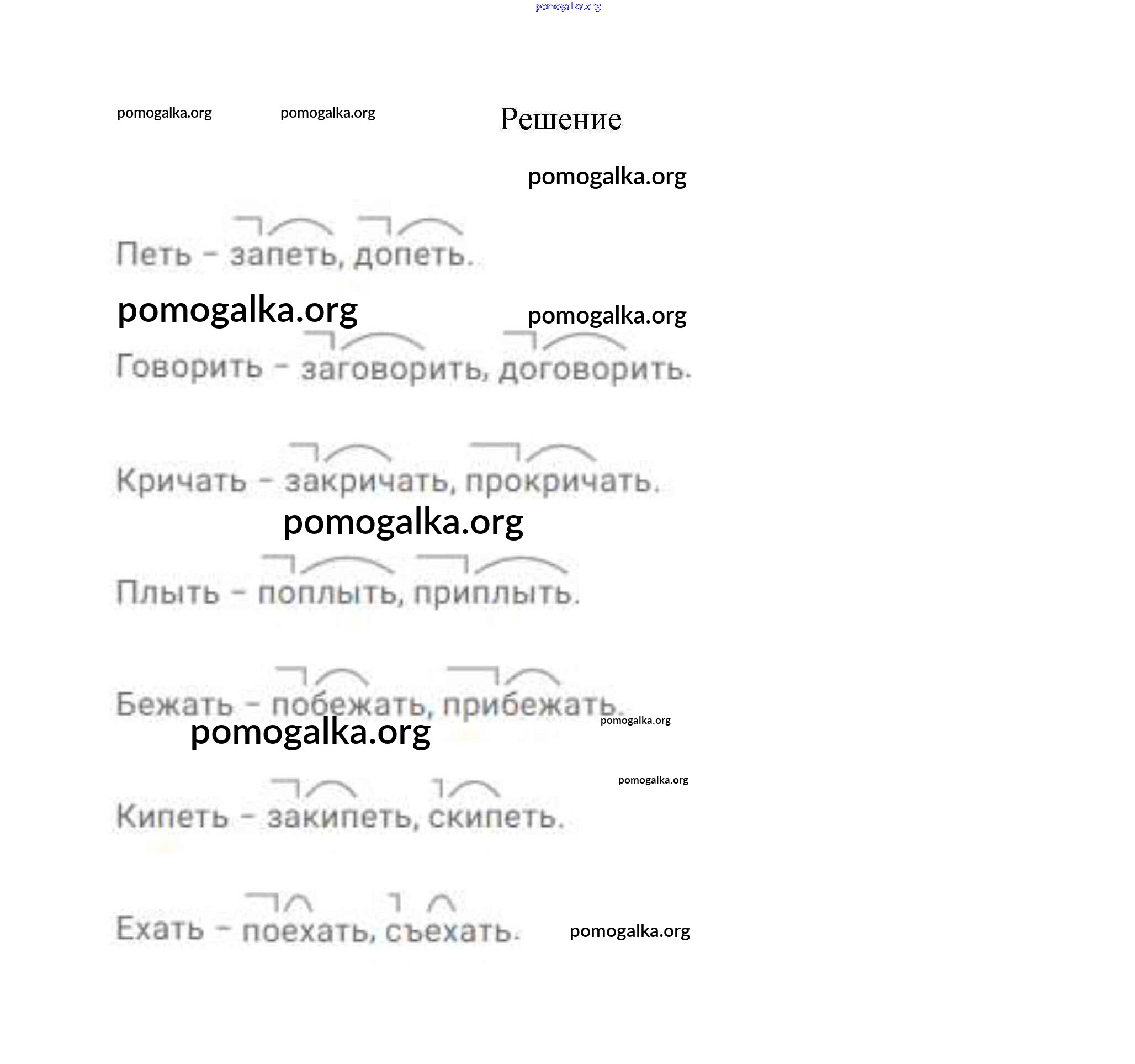 pomogalka.org

pomogalka.org pomogalka.org Решение

pomogalka.org

Петь – запеть, допеть.

pomogalka.org pomogalka.org

Говорить – заговорить, договорить.

Кричать – закричать, прокричать.

pomogalka.org

Плыть – поплыть, приплыть.

Бежать – побежать, прибежать.

pomogalka.org pomogalka.org

pomogalka.org

Кипеть – закипеть, скипеть.

Ехать – поехать, съехать.

pomogalka.org